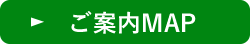 ► ご案内MAP